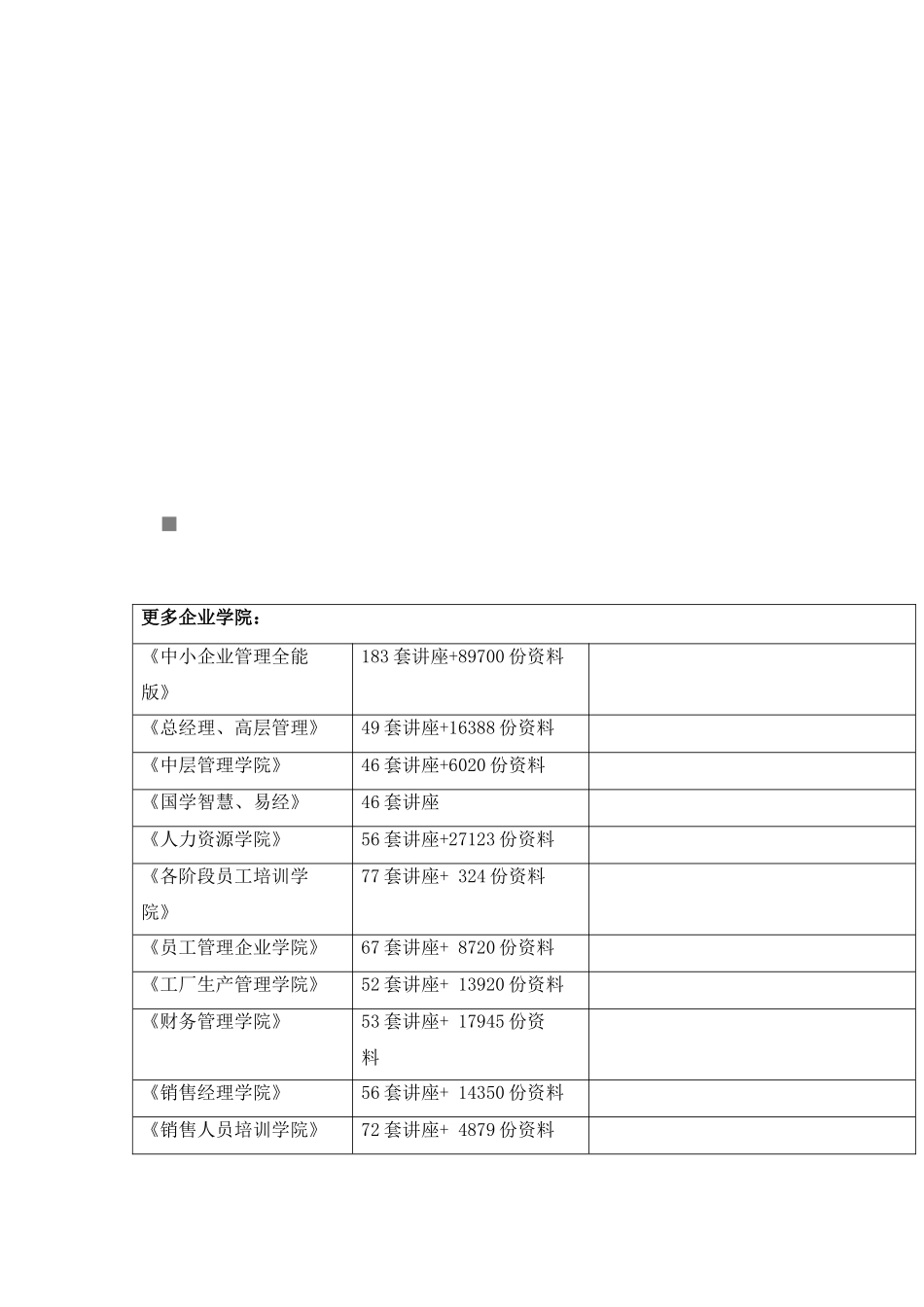 | 更多企业学院： | | |
|---|---|---|
| 《中小企业管理全能版》 | 183 套讲座+89700 份资料 | |
| 《总经理、高层管理》 | 49 套讲座+16388 份资料 | |
| 《中层管理学院》 | 46 套讲座+6020 份资料 | |
| 《国学智慧、易经》 | 46 套讲座 | |
| 《人力资源学院》 | 56 套讲座+27123 份资料 | |
| 《各阶段员工培训学院》 | 77 套讲座+ 324 份资料 | |
| 《员工管理企业学院》 | 67 套讲座+ 8720 份资料 | |
| 《工厂生产管理学院》 | 52 套讲座+ 13920 份资料 | |
| 《财务管理学院》 | 53 套讲座+ 17945 份资料 | |
| 《销售经理学院》 | 56 套讲座+ 14350 份资料 | |
| 《销售人员培训学院》 | 72 套讲座+ 4879 份资料 | |